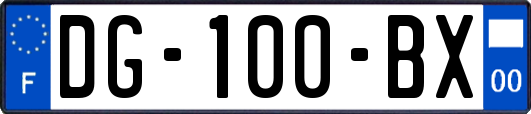 F

DG-100-BX

00